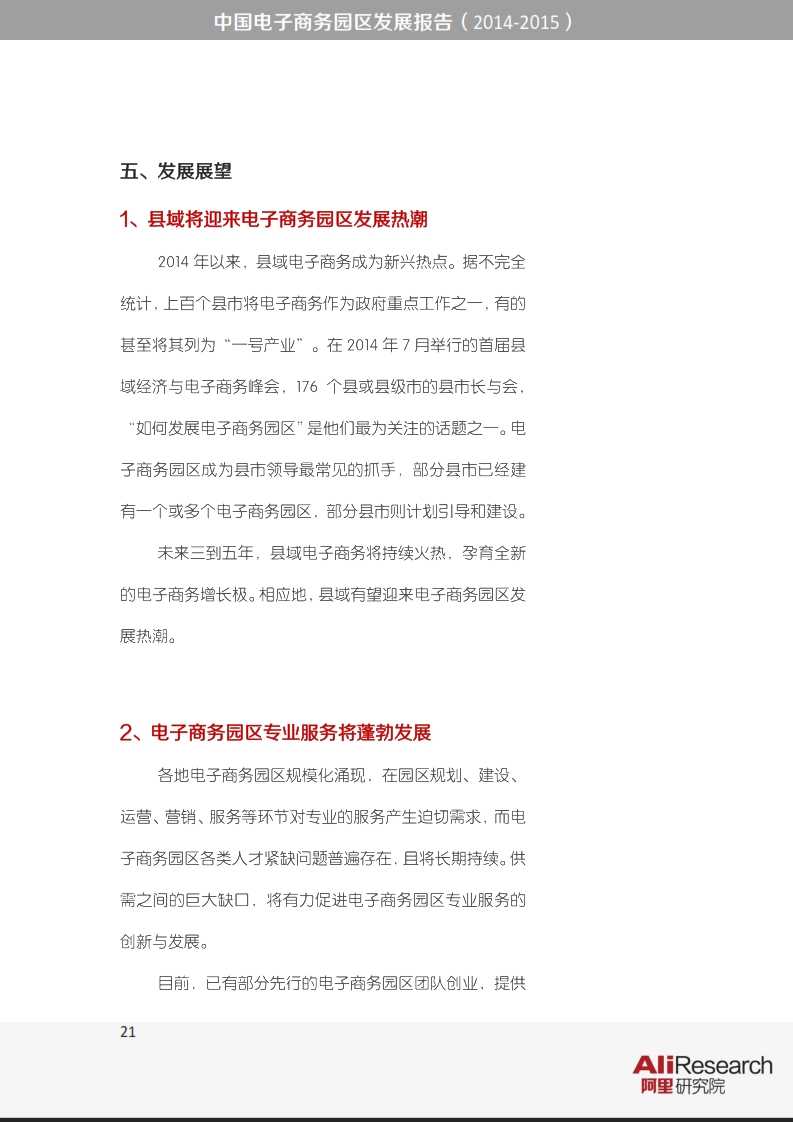 中国电子商务园区发展报告（2014-2015）

五、发展展望

1、县域将迎来电子商务园区发展热潮

2014 年以来，县域电子商务成为新兴热点。据不完全统计，上百个县市将电子商务作为政府重点工作之一，有的甚至将其列为“一号产业”。在 2014 年 7 月举行的首届县域经济与电子商务峰会，176 个县或县级市的县市长与会，“如何发展电子商务园区”是他们最为关注的话题之一。电子商务园区成为县市领导最常见的抓手，部分县市已经建有一个或多个电子商务园区，部分县市则计划引导和建设。

未来三到五年，县域电子商务将持续火热，孕育全新的电子商务增长极。相应地，县域有望迎来电子商务园区发展热潮。

2、电子商务园区专业服务将蓬勃发展

各地电子商务园区规模化涌现，在园区规划、建设、运营、营销、服务等环节对专业的服务产生迫切需求，而电子商务园区各类人才紧缺问题普遍存在，且将长期持续。供需之间的巨大缺口，将有力促进电子商务园区专业服务的创新与发展。

目前，已有部分先行的电子商务园区团队创业，提供

21

AliResearch
阿里研究院